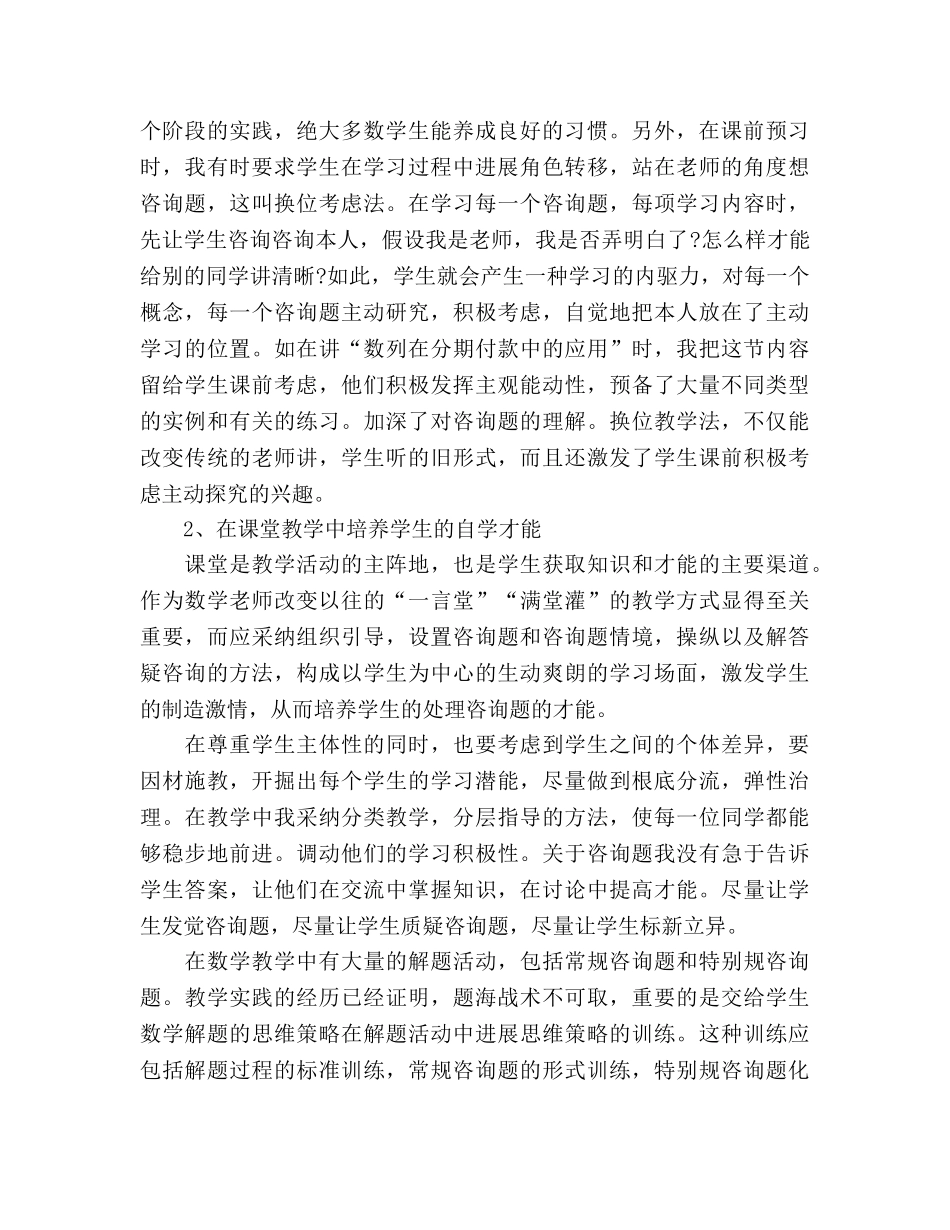 个阶段的实践，绝大多数学生能养成良好的习惯。另外，在课前预习时，我有时要求学生在学习过程中进展角色转移，站在老师的角度想咨询题，这叫换位考虑法。在学习每一个咨询题，每项学习内容时，先让学生咨询咨询本人，假设我是老师，我是否弄明白了?怎么样才能给别的同学讲清晰?如此，学生就会产生一种学习的内驱力，对每一个概念，每一个咨询题主动研究，积极考虑，自觉地把本人放在了主动学习的位置。如在讲“数列在分期付款中的应用”时，我把这节内容留给学生课前考虑，他们积极发挥主观能动性，预备了大量不同类型的实例和有关的练习。加深了对咨询题的理解。换位教学法，不仅能改变传统的老师讲，学生听的旧形式，而且还激发了学生课前积极考虑主动探究的兴趣。

2、在课堂教学中培养学生的自学才能

课堂是教学活动的主阵地，也是学生获取知识和才能的主要渠道。作为数学老师改变以往的“一言堂”“满堂灌”的教学方式显得至关重要，而应采纳组织引导，设置咨询题和咨询题情境，操纵以及解答疑咨询的方法，构成以学生为中心的生动爽朗的学习场面，激发学生的制造激情，从而培养学生的处理咨询题的才能。

在尊重学生主体性的同时，也要考虑到学生之间的个体差异，要因材施教，开掘出每个学生的学习潜能，尽量做到根底分流，弹性治理。在教学中我采纳分类教学，分层指导的方法，使每一位同学都能够稳步地前进。调动他们的学习积极性。关于咨询题我没有急于告诉学生答案，让他们在交流中掌握知识，在讨论中提高才能。尽量让学生发觉咨询题，尽量让学生质疑咨询题，尽量让学生标新立异。

在数学教学中有大量的解题活动，包括常规咨询题和特别规咨询题。教学实践的经历已经证明，题海战术不可取，重要的是交给学生数学解题的思维策略在解题活动中进展思维策略的训练。这种训练应包括解题过程的标准训练，常规咨询题的形式训练，特别规咨询题化